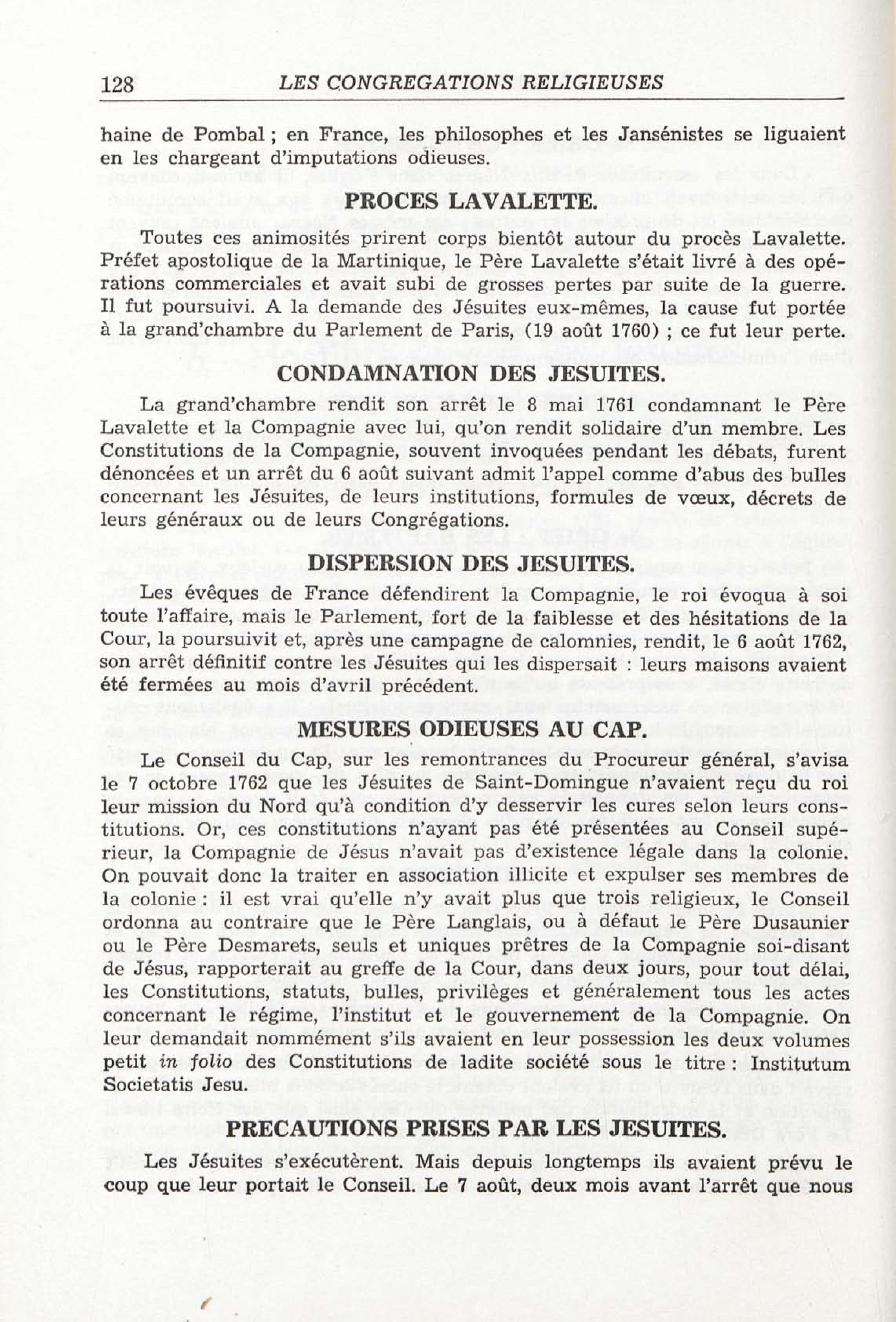 128 LES CONGREGATIONS RELIGIEUSES

haine de Pombal ; en France, les philosophes et les Jansénistes se liguaient en les chargeant d'imputations odieuses.

PROCES LAVALETTE.

Toutes ces animosités prirent corps bientôt autour du procès Lavalette. Préfet apostolique de la Martinique, le Père Lavalette s'était livré à des opérations commerciales et avait subi de grosses pertes par suite de la guerre. Il fut poursuivi. A la demande des Jésuites eux-mêmes, la cause fut portée à la grand'chambre du Parlement de Paris, (19 août 1760) ; ce fut leur perte.

CONDAMNATION DES JESUITES.

La grand'chambre rendit son arrêt le 8 mai 1761 condamnant le Père Lavalette et la Compagnie avec lui, qu'on rendit solidaire d'un membre. Les Constitutions de la Compagnie, souvent invoquées pendant les débats, furent dénoncées et un arrêt du 6 août suivant admit l'appel comme d'abus des bulles concernant les Jésuites, de leurs institutions, formules de vœux, décrets de leurs généraux ou de leurs Congrégations.

DISPERSION DES JESUITES.

Les évêques de France défendirent la Compagnie, le roi évoqua à soi toute l'affaire, mais le Parlement, fort de la faiblesse et des hésitations de la Cour, la poursuivit et, après une campagne de calomnies, rendit, le 6 août 1762, son arrêt définitif contre les Jésuites qui les dispersait : leurs maisons avaient été fermées au mois d'avril précédent.

MESURES ODIEUSES AU CAP.

Le Conseil du Cap, sur les remontrances du Procureur général, s'avisa le 7 octobre 1762 que les Jésuites de Saint-Domingue n'avaient reçu du roi leur mission du Nord qu'à condition d'y desservir les cures selon leurs constitutions. Or, ces constitutions n'ayant pas été présentées au Conseil supérieur, la Compagnie de Jésus n'avait pas d'existence légale dans la colonie. On pouvait donc la traiter en association illicite et expulser ses membres de la colonie : il est vrai qu'elle n'y avait plus que trois religieux, le Conseil ordonna au contraire que le Père Langlais, ou à défaut le Père Dusaunier ou le Père Desmarets, seuls et uniques prêtres de la Compagnie soi-disant de Jésus, rapporterait au greffe de la Cour, dans deux jours, pour tout délai, les Constitutions, statuts, bulles, privilèges et généralement tous les actes concernant le régime, l'institut et le gouvernement de la Compagnie. On leur demandait nommément s'ils avaient en leur possession les deux volumes petit in folio des Constitutions de ladite société sous le titre : Institutum Societatis Jesu.

PRECAUTIONS PRISES PAR LES JESUITES.

Les Jésuites s'exécutèrent. Mais depuis longtemps ils avaient prévu le coup que leur portait le Conseil. Le 7 août, deux mois avant l'arrêt que nous